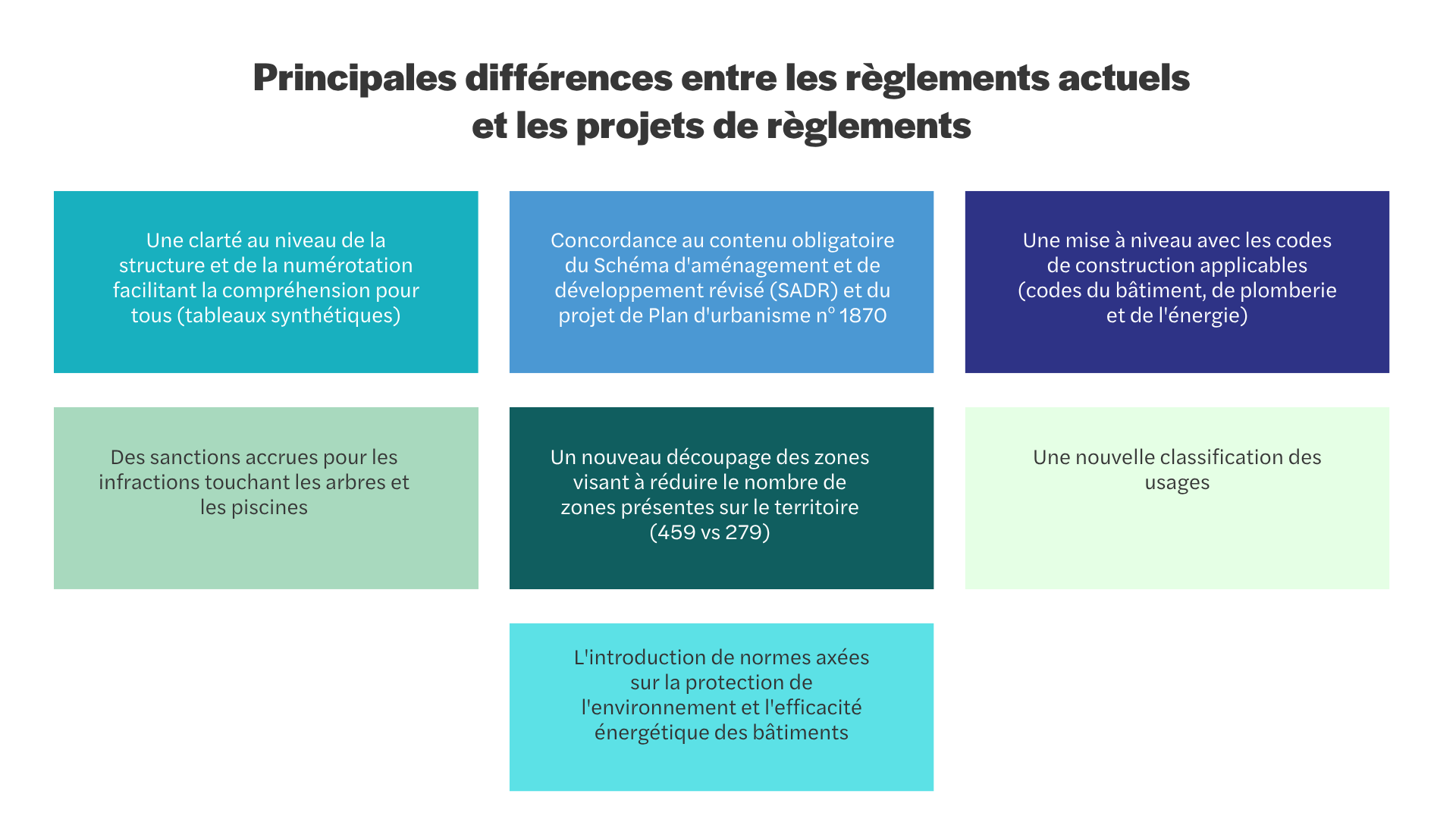 Principales différences entre les règlements actuels et les projets de règlements

Une clarté au niveau de la structure et de la numérotation facilitant la compréhension pour tous (tableaux synthétiques)

Concordance au contenu obligatoire du Schéma d'aménagement et de développement révisé (SADR) et du projet de Plan d'urbanisme n° 1870

Une mise à niveau avec les codes de construction applicables (codes du bâtiment, de plomberie et de l'énergie)

Des sanctions accrues pour les infractions touchant les arbres et les piscines

Un nouveau découpage des zones visant à réduire le nombre de zones présentes sur le territoire (459 vs 279)

Une nouvelle classification des usages

L'introduction de normes axées sur la protection de l'environnement et l'efficacité énergétique des bâtiments